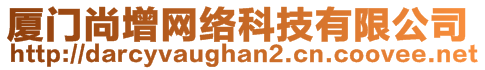 厦门尚增网络科技有限公司
http://darcyvaughan2.cn.coovee.net